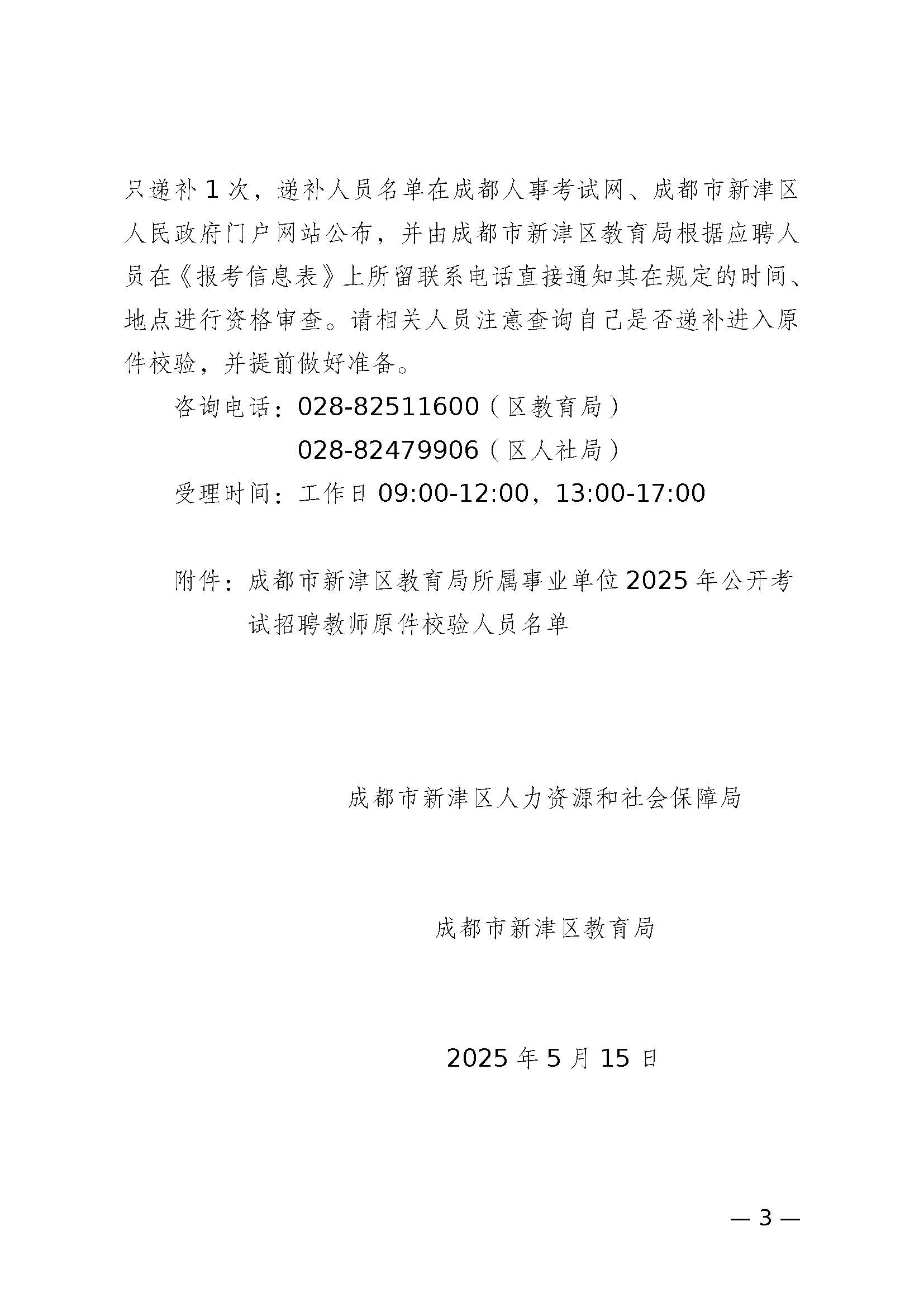 只递补 1 次，递补人员名单在成都人事考试网、成都市新津区人民政府门户网站公布，并由成都市新津区教育局根据应聘人员在《报考信息表》上所留联系电话直接通知其在规定的时间、地点进行资格审查。请相关人员注意查询自己是否递补进入原件校验，并提前做好准备。

咨询电话：028-82511600（区教育局）

028-82479906（区人社局）

受理时间：工作日 09:00-12:00，13:00-17:00

附件：成都市新津区教育局所属事业单位 2025 年公开考试招聘教师原件校验人员名单

成都市新津区人力资源和社会保障局

成都市新津区教育局

2025 年 5 月 15 日

— 3 —